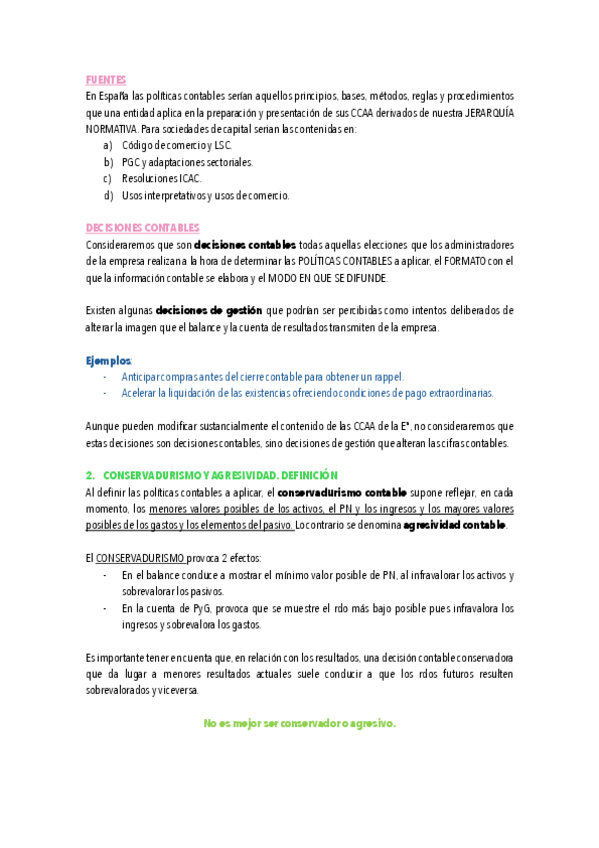 FUENTES
En España las políticas contables serían aquellos principios, bases, métodos, reglas y procedimientos que una entidad aplica en la preparación y presentación de sus CCAA derivados de nuestra JERARQUÍA NORMATIVA. Para sociedades de capital serían las contenidas en:
a) Código de comercio y LSC.
b) PGC y adaptaciones sectoriales.
c) Resoluciones ICAC.
d) Usos interpretativos y usos de comercio.

DECISIONES CONTABLES
Consideraremos que son decisiones contables todas aquellas elecciones que los administradores de la empresa realizan a la hora de determinar las POLÍTICAS CONTABLES a aplicar, el FORMATO con el que la información contable se elabora y el MODO EN QUE SE DIFUNDE.

Existen algunas decisiones de gestión que podrían ser percibidas como intentos deliberados de alterar la imagen que el balance y la cuenta de resultados transmiten de la empresa.

Ejemplos:
- Anticipar compras antes del cierre contable para obtener un rappel.
- Acelerar la liquidación de las existencias ofreciendo condiciones de pago extraordinarias.

Aunque pueden modificar sustancialmente el contenido de las CCAA de la Eª, no consideraremos que estas decisiones son decisiones contables, sino decisiones de gestión que alteran las cifras contables.

2. CONSERVADURISMO Y AGRESIVIDAD. DEFINICIÓN
Al definir las políticas contables a aplicar, el conservadurismo contable supone reflejar, en cada momento, los menores valores posibles de los activos, el PN y los ingresos y los mayores valores posibles de los gastos y los elementos del pasivo. Lo contrario se denomina agresividad contable.

El CONSERVADURISMO provoca 2 efectos:
- En el balance conduce a mostrar el mínimo valor posible de PN, al infravalorar los activos y sobrevalorar los pasivos.
- En la cuenta de PyG, provoca que se muestre el rdo más bajo posible pues infravalora los ingresos y sobrevalora los gastos.

Es importante tener en cuenta que, en relación con los resultados, una decisión contable conservadora que da lugar a menores resultados actuales suele conducir a que los rdos futuros resulten sobrevalorados y viceversa.

No es mejor ser conservador o agresivo.